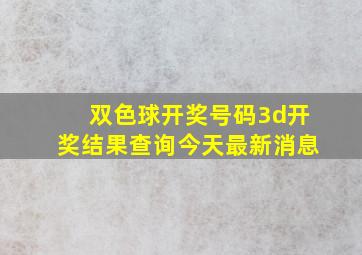 双色球开奖号码3d开奖结果查询今天最新消息